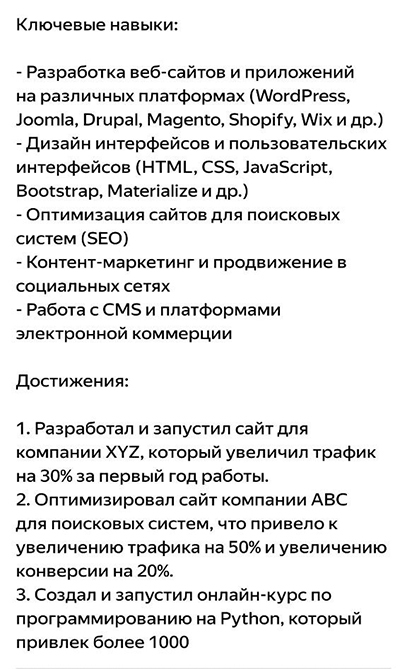 Ключевые навыки:

- Разработка веб-сайтов и приложений на различных платформах (WordPress, Joomla, Drupal, Magento, Shopify, Wix и др.)
- Дизайн интерфейсов и пользовательских интерфейсов (HTML, CSS, JavaScript, Bootstrap, Materialize и др.)
- Оптимизация сайтов для поисковых систем (SEO)
- Контент-маркетинг и продвижение в социальных сетях
- Работа с CMS и платформами электронной коммерции

Достижения:

1. Разработал и запустил сайт для компании XYZ, который увеличил трафик на 30% за первый год работы.
2. Оптимизировал сайт компании ABC для поисковых систем, что привело к увеличению трафика на 50% и увеличению конверсии на 20%.
3. Создал и запустил онлайн-курс по программированию на Python, который привлек более 1000